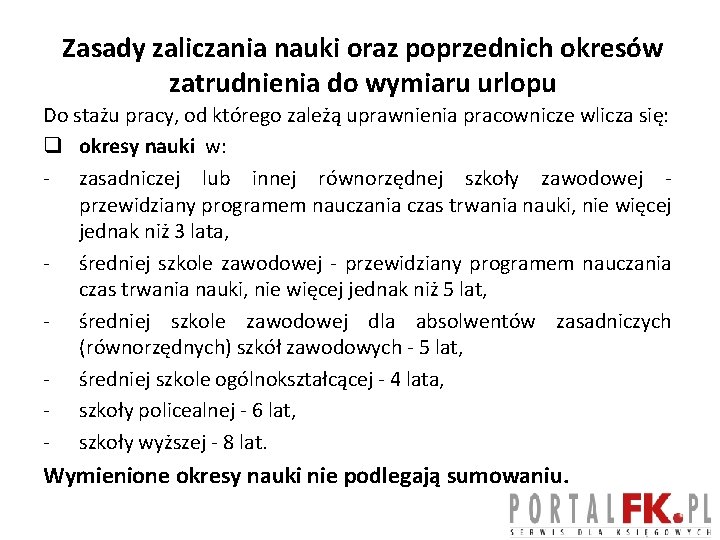 Zasady zaliczania nauki oraz poprzednich okresów zatrudnienia do wymiaru urlopu

Do stażu pracy, od którego zależą uprawnienia pracownicze wlicza się:

❑ okresy nauki w:

- zasadniczej lub innej równorzędnej szkoły zawodowej - przewidziany programem nauczania czas trwania nauki, nie więcej jednak niż 3 lata,
- średniej szkole zawodowej - przewidziany programem nauczania czas trwania nauki, nie więcej jednak niż 5 lat,
- średniej szkole zawodowej dla absolwentów zasadniczych (równorzędnych) szkół zawodowych - 5 lat,
- średniej szkole ogólnokształcącej - 4 lata,
- szkoły policealnej - 6 lat,
- szkoły wyższej - 8 lat.

Wymienione okresy nauki nie podlegają sumowaniu.

PORTALFK.PL
SERWIS DLA KSIĘGOWYCH